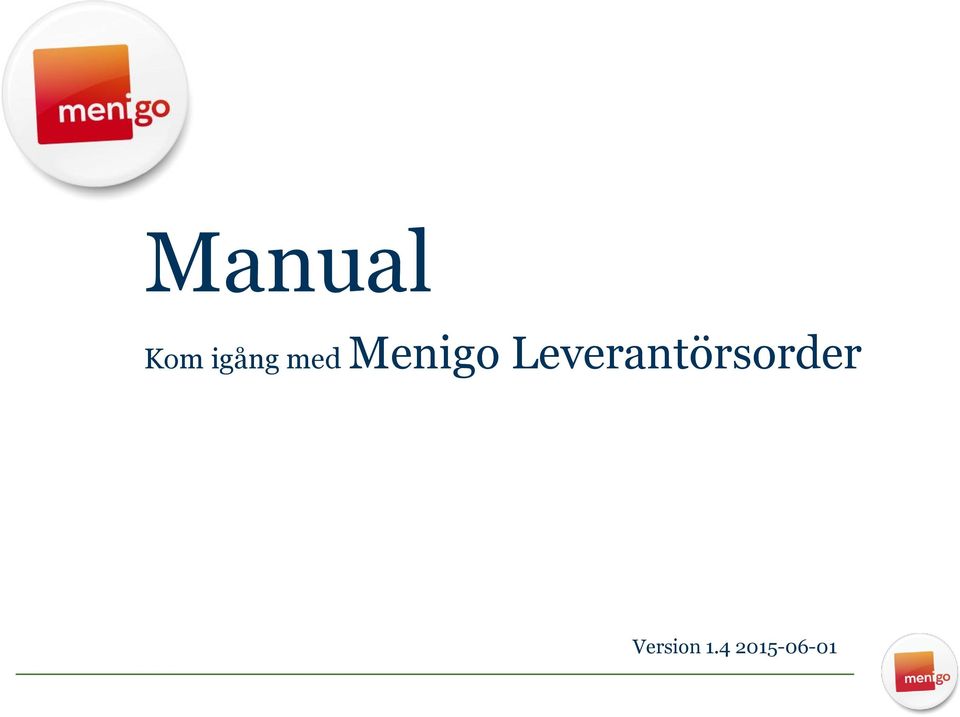 menigo

Manual

Kom igång med Menigo Leverantörsorder

Version 1.4 2015-06-01

menigo